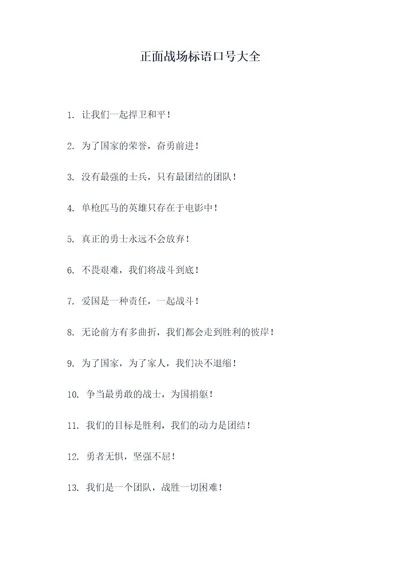 正面战场标语口号大全

1. 让我们一起捍卫和平！

2. 为了国家的荣誉，奋勇前进！

3. 没有最强的士兵，只有最团结的团队！

4. 单枪匹马的英雄只存在于电影中！

5. 真正的勇士永远不会放弃！

6. 不畏艰难，我们将战斗到底！

7. 爱国是一种责任，一起战斗！

8. 无论前方有多曲折，我们都会走到胜利的彼岸！

9. 为了国家，为了家人，我们决不退缩！

10. 争当最勇敢的战士，为国捐躯！

11. 我们的目标是胜利，我们的动力是团结！

12. 勇者无惧，坚强不屈！

13. 我们是一个团队，战胜一切困难！